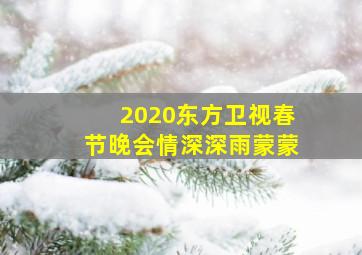 2020东方卫视春节晚会情深深雨蒙蒙